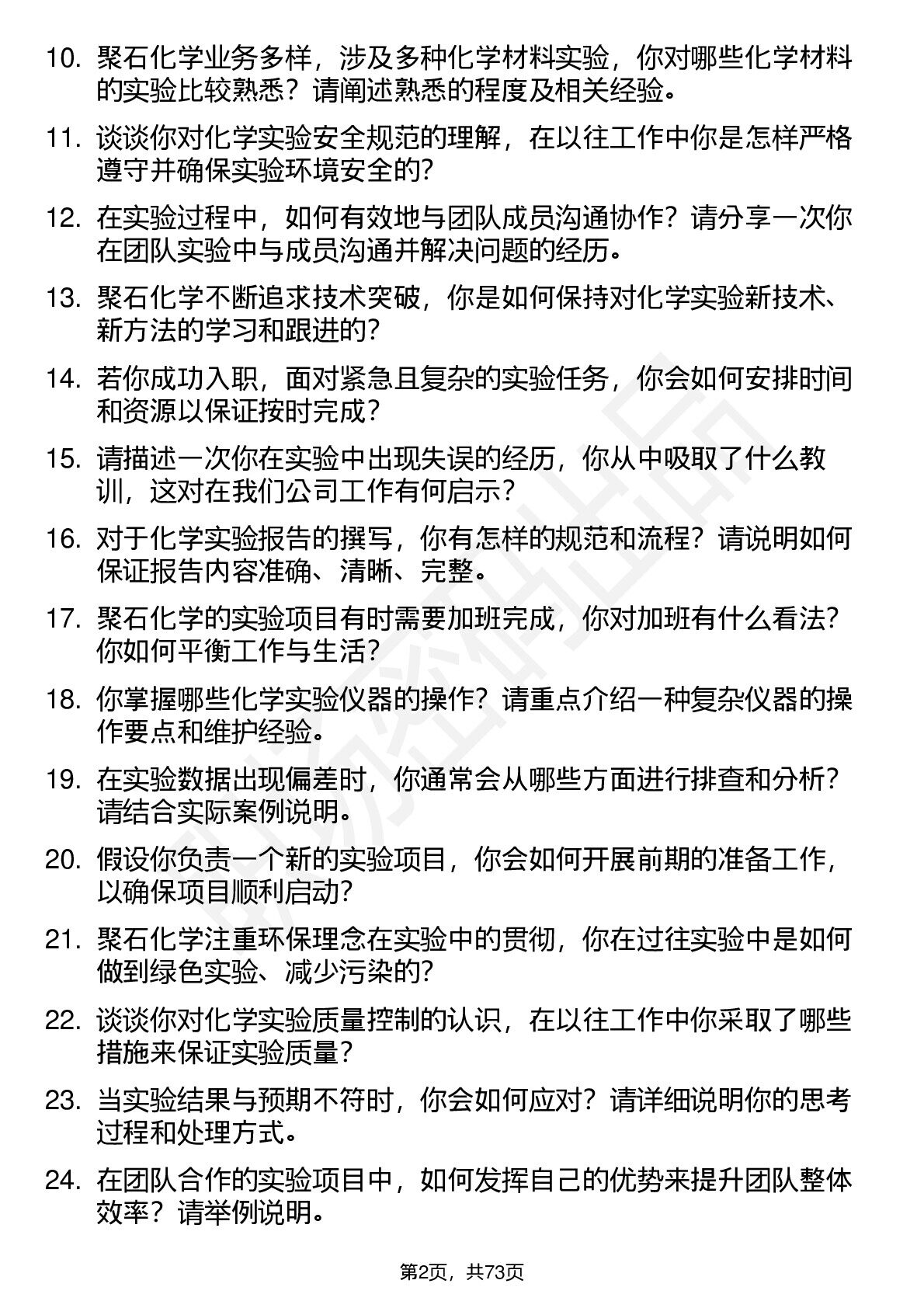 10. 聚石化学业务多样，涉及多种化学材料实验，你对哪些化学材料的实验比较熟悉？请阐述熟悉的程度及相关经验。

11. 谈谈你对化学实验安全规范的理解，在以往工作中你是怎样严格遵守并确保实验环境安全的?

12. 在实验过程中，如何有效地与团队成员沟通协作？请分享一次你在团队实验中与成员沟通并解决问题的经历。

13. 聚石化学不断追求技术突破，你是如何保持对化学实验新技术、新方法的学习和跟进的?

14. 若你成功入职，面对紧急且复杂的实验任务，你会如何安排时间和资源以保证按时完成？

15. 请描述一次你在实验中出现失误的经历，你从中吸取了什么教训，这对在我们公司工作有何启示?

16. 对于化学实验报告的撰写，你有怎样的规范和流程？请说明如何保证报告内容准确、清晰、完整。

17. 聚石化学的实验项目有时需要加班完成，你对加班有什么看法?你如何平衡工作与生活?

18. 你掌握哪些化学实验仪器的操作？请重点介绍一种复杂仪器的操作要点和维护经验。

19. 在实验数据出现偏差时，你通常会从哪些方面进行排查和分析?请结合实际案例说明。

20. 假设你负责一个新的实验项目，你会如何开展前期的准备工作，以确保项目顺利启动?

21. 聚石化学注重环保理念在实验中的贯彻，你在过往实验中是如何做到绿色实验、减少污染的?

22. 谈谈你对化学实验质量控制的认识，在以往工作中你采取了哪些措施来保证实验质量?

23. 当实验结果与预期不符时，你会如何应对？请详细说明你的思考过程和处理方式。

24. 在团队合作的实验项目中，如何发挥自己的优势来提升团队整体效率？请举例说明。

第2页，共73页